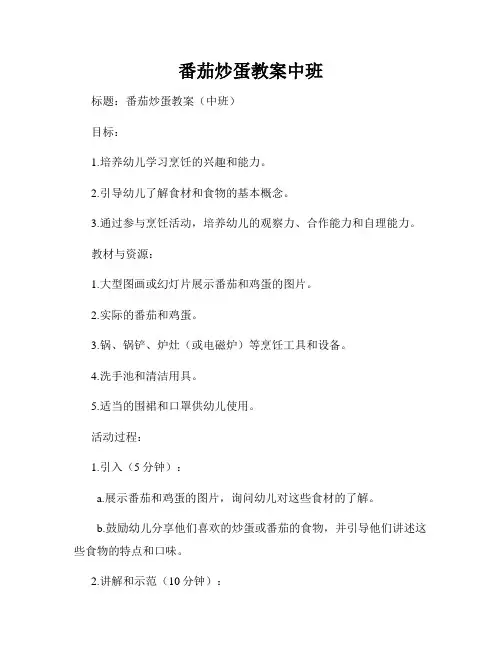 番茄炒蛋教案中班

标题：番茄炒蛋教案（中班）

目标：

1.培养幼儿学习烹饪的兴趣和能力。

2.引导幼儿了解食材和食物的基本概念。

3.通过参与烹饪活动，培养幼儿的观察力、合作能力和自理能力。

教材与资源：

1.大型图画或幻灯片展示番茄和鸡蛋的图片。

2.实际的番茄和鸡蛋。

3.锅、锅铲、炉灶（或电磁炉）等烹饪工具和设备。

4.洗手池和清洁用具。

5.适当的围裙和口罩供幼儿使用。

活动过程：

1.引入（5分钟）：

a.展示番茄和鸡蛋的图片，询问幼儿对这些食材的了解。

b.鼓励幼儿分享他们喜欢的炒蛋或番茄的食物，并引导他们讲述这些食物的特点和口味。

2.讲解和示范（10分钟）：